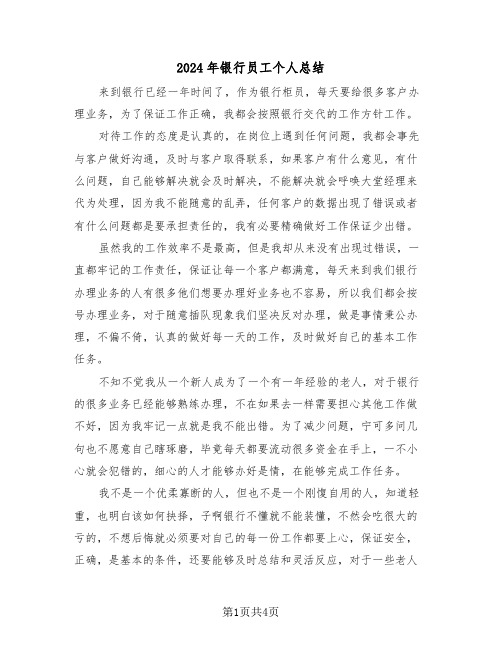 2024年银行员工个人总结

来到银行已经一年时间了，作为银行柜员，每天要给很多客户办理业务，为了保证工作正确，我都会按照银行交代的工作方针工作。

对待工作的态度是认真的，在岗位上遇到任何问题，我都会事先与客户做好沟通，及时与客户取得联系，如果客户有什么意见，有什么问题，自己能够解决就会及时解决，不能解决就会呼唤大堂经理来代为处理，因为我不能随意的乱弄，任何客户的数据出现了错误或者有什么问题都是要承担责任的，我有必要精确做好工作保证少出错。

虽然我的工作效率不是最高，但是我却从来没有出现过错误，一直都牢记的工作责任，保证让每一个客户都满意，每天来到我们银行办理业务的人有很多他们想要办理好业务也不容易，所以我们都会按号办理业务，对于随意插队现象我们坚决反对办理，做是事情秉公办理，不偏不倚，认真的做好每一天的工作，及时做好自己的基本工作任务。

不知不觉我从一个新人成为了一个有一年经验的老人，对于银行的很多业务已经能够熟练办理，不在如果去一样需要担心其他工作做不好，因为我牢记一点就是我不能出错。为了减少问题，宁可多问几句也不愿意自己瞎琢磨，毕竟每天都要流动很多资金在手上，一不小心就会犯错的，细心的人才能够办好是情，在能够完成工作任务。

我不是一个优柔寡断的人，但也不是一个刚愎自用的人，知道轻重，也明白该如何抉择，子啊银行不懂就不能装懂，不然会吃很大的亏的，不想后悔就必须要对自己的每一份工作都要上心，保证安全，正确，是基本的条件，还要能够及时总结和灵活反应，对于一些老人

第1页共4页